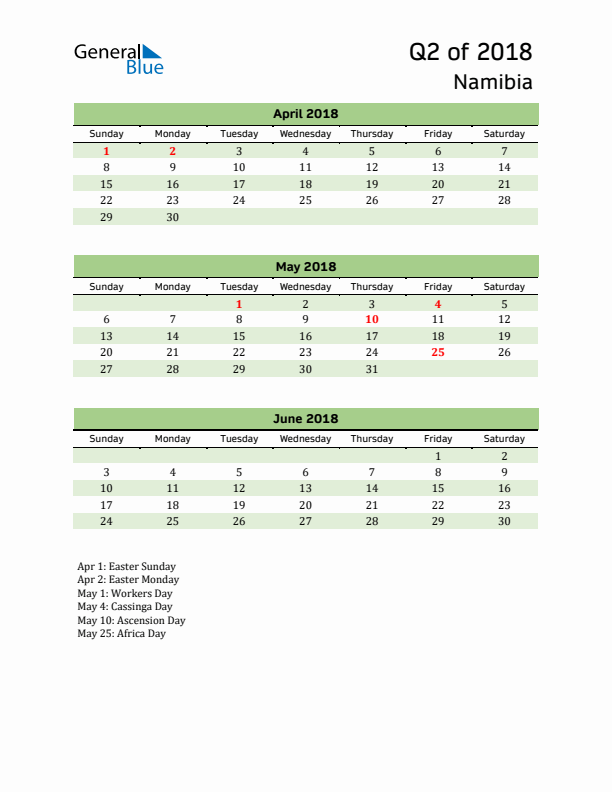 General Blue

Q2 of 2018

Namibia

April 2018

| Sunday | Monday | Tuesday | Wednesday | Thursday | Friday | Saturday |
|---|---|---|---|---|---|---|
| 1 | 2 | 3 | 4 | 5 | 6 | 7 |
| 8 | 9 | 10 | 11 | 12 | 13 | 14 |
| 15 | 16 | 17 | 18 | 19 | 20 | 21 |
| 22 | 23 | 24 | 25 | 26 | 27 | 28 |
| 29 | 30 | | | | | |

May 2018

| Sunday | Monday | Tuesday | Wednesday | Thursday | Friday | Saturday |
|---|---|---|---|---|---|---|
| | | 1 | 2 | 3 | 4 | 5 |
| 6 | 7 | 8 | 9 | 10 | 11 | 12 |
| 13 | 14 | 15 | 16 | 17 | 18 | 19 |
| 20 | 21 | 22 | 23 | 24 | 25 | 26 |
| 27 | 28 | 29 | 30 | 31 | | |

June 2018

| Sunday | Monday | Tuesday | Wednesday | Thursday | Friday | Saturday |
|---|---|---|---|---|---|---|
| | | | | | 1 | 2 |
| 3 | 4 | 5 | 6 | 7 | 8 | 9 |
| 10 | 11 | 12 | 13 | 14 | 15 | 16 |
| 17 | 18 | 19 | 20 | 21 | 22 | 23 |
| 24 | 25 | 26 | 27 | 28 | 29 | 30 |

Apr 1: Easter Sunday
Apr 2: Easter Monday
May 1: Workers Day
May 4: Cassinga Day
May 10: Ascension Day
May 25: Africa Day